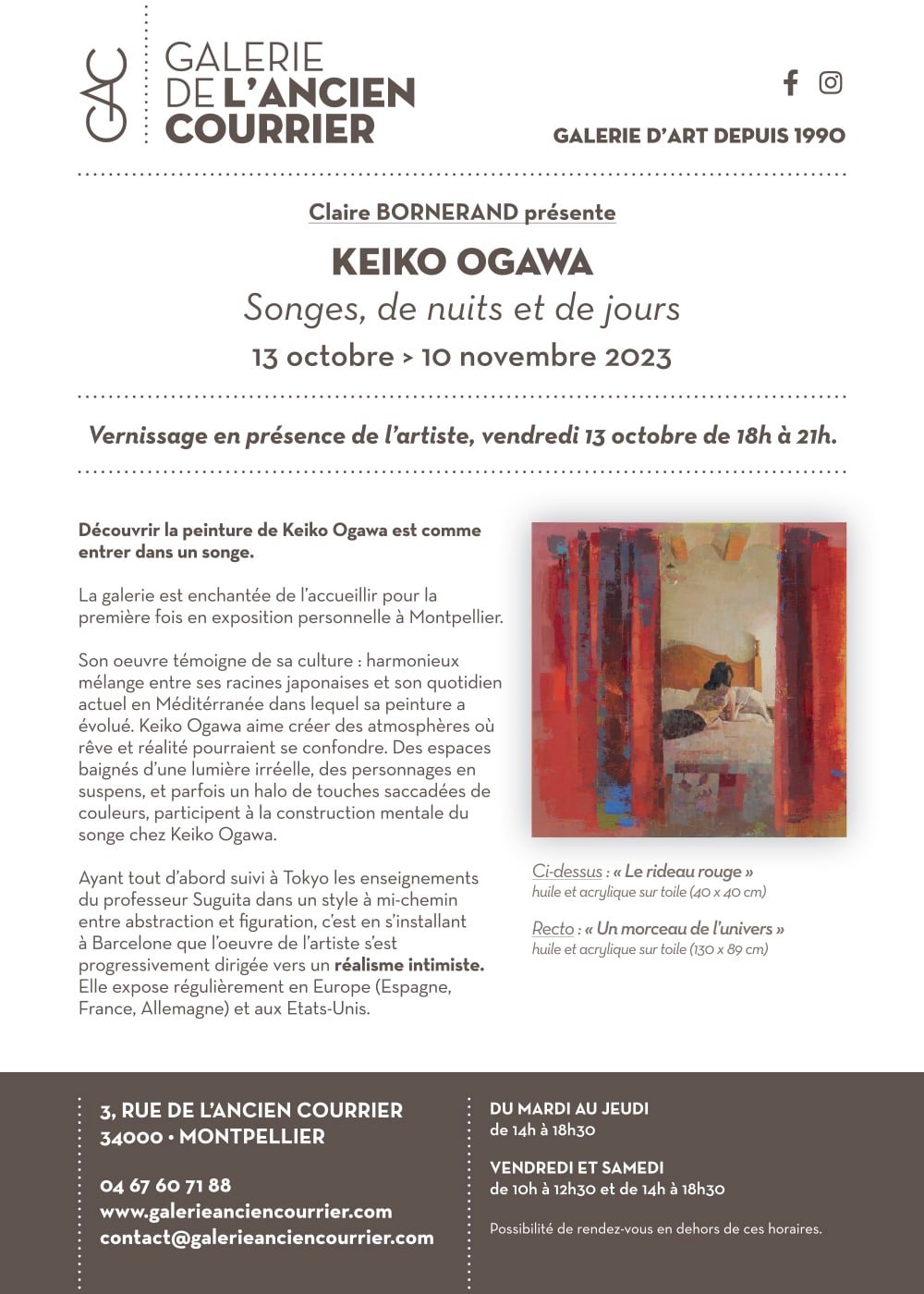 GAC

GALERIE
DE L'ANCIEN
COURRIER

GALERIE D'ART DEPUIS 1990

Claire BORNERAND présente

KEIKO OGAWA

Songes, de nuits et de jours

13 octobre > 10 novembre 2023

Vernissage en présence de l'artiste, vendredi 13 octobre de 18h à 21h.

Découvrir la peinture de Keiko Ogawa est comme entrer dans un songe.

La galerie est enchantée de l'accueillir pour la première fois en exposition personnelle à Montpellier.

Son oeuvre témoigne de sa culture : harmonieux mélange entre ses racines japonaises et son quotidien actuel en Méditérranée dans lequel sa peinture a évolué. Keiko Ogawa aime créer des atmosphères où rêve et réalité pourraient se confondre. Des espaces baignés d'une lumière irréelle, des personnages en suspens, et parfois un halo de touches saccadées de couleurs, participent à la construction mentale du songe chez Keiko Ogawa.

Ayant tout d'abord suivi à Tokyo les enseignements du professeur Suguita dans un style à mi-chemin entre abstraction et figuration, c'est en s'installant à Barcelone que l'oeuvre de l'artiste s'est progressivement dirigée vers un réalisme intimiste. Elle expose régulièrement en Europe (Espagne, France, Allemagne) et aux Etats-Unis.

Ci-dessus : « Le rideau rouge »
huile et acrylique sur toile (40 x 40 cm)

Recto : « Un morceau de l'univers »
huile et acrylique sur toile (130 x 89 cm)

3, RUE DE L'ANCIEN COURRIER
34000 • MONTPELLIER

04 67 60 71 88
www.galerieanciencourrier.com
contact@galerieanciencourrier.com

DU MARDI AU JEUDI
de 14h à 18h30

VENDREDI ET SAMEDI
de 10h à 12h30 et de 14h à 18h30

Possibilité de rendez-vous en dehors de ces horaires.